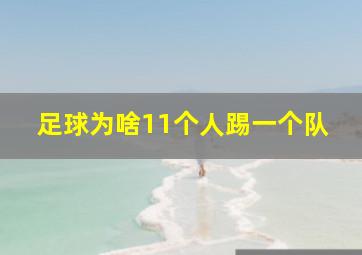 足球为啥11个人踢一个队